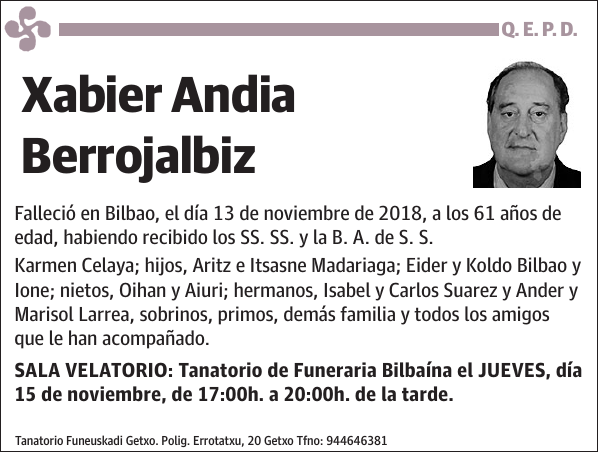 Q. E. P. D.

Xabier Andia Berrojalbiz

Falleció en Bilbao, el día 13 de noviembre de 2018, a los 61 años de edad, habiendo recibido los SS. SS. y la B. A. de S. S.

Karmen Celaya; hijos, Aritz e Itsasne Madariaga; Eider y Koldo Bilbao y Ione; nietos, Oihan y Aiuri; hermanos, Isabel y Carlos Suarez y Ander y Marisol Larrea, sobrinos, primos, demás familia y todos los amigos que le han acompañado.

SALA VELATORIO: Tanatorio de Funeraria Bilbaína el JUEVES, día 15 de noviembre, de 17:00h. a 20:00h. de la tarde.

Tanatorio Funeuskadi Getxo. Polig. Errotatxu, 20 Getxo Tfno: 944646381